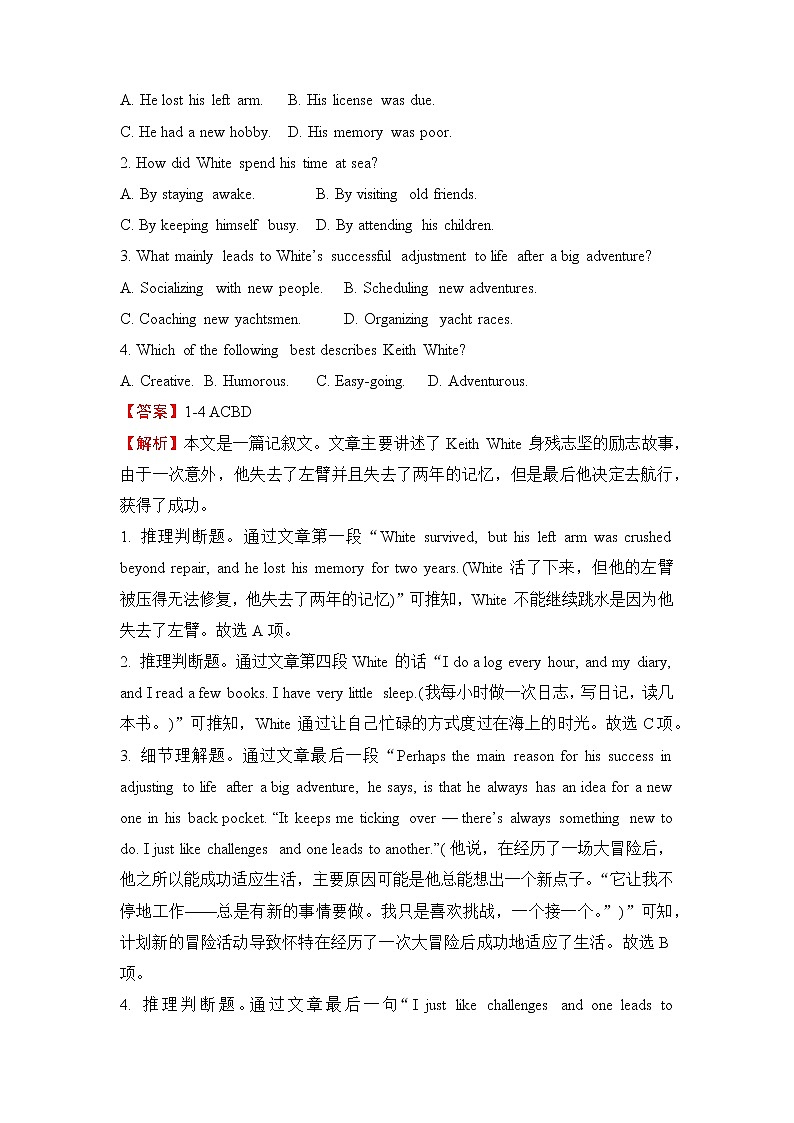 A. He lost his left arm.　　B. His license was due.

C. He had a new hobby.　D. His memory was poor.

2. How did White spend his time at sea?

A. By staying awake.　　　B. By visiting old friends.

C. By keeping himself busy.　D. By attending his children.

3. What mainly leads to White's successful adjustment to life after a big adventure?

A. Socializing with new people.　B. Scheduling new adventures.

C. Coaching new yachtsmen.　　D. Organizing yacht races.

4. Which of the following best describes Keith White?

A. Creative.　B. Humorous.　C. Easy-going.　D. Adventurous.

【答案】1-4 ACBD

【解析】本文是一篇记叙文。文章主要讲述了 Keith White 身残志坚的励志故事，由于一次意外，他失去了左臂并且失去了两年的记忆，但是最后他决定去航行，获得了成功。

1. 推理判断题。通过文章第一段“White survived, but his left arm was crushed beyond repair, and he lost his memory for two years. (White 活了下来，但他的左臂被压得无法修复，他失去了两年的记忆)”可推知，White 不能继续跳水是因为他失去了左臂。故选 A 项。

2. 推理判断题。通过文章第四段 White 的话“I do a log every hour, and my diary, and I read a few books. I have very little sleep.(我每小时做一次日志，写日记，读几本书。)”可推知，White 通过让自己忙碌的方式度过在海上的时光。故选 C 项。

3. 细节理解题。通过文章最后一段“Perhaps the main reason for his success in adjusting to life after a big adventure, he says, is that he always has an idea for a new one in his back pocket. “It keeps me ticking over — there's always something new to do. I just like challenges and one leads to another.”( 他说，在经历了一场大冒险后，他之所以能成功适应生活，主要原因可能是他总能想出一个新点子。“它让我不停地工作——总是有新的事情要做。我只是喜欢挑战，一个接一个。”)”可知，计划新的冒险活动导致怀特在经历了一次大冒险后成功地适应了生活。故选 B 项。

4. 推理判断题。通过文章最后一句“I just like challenges and one leads to